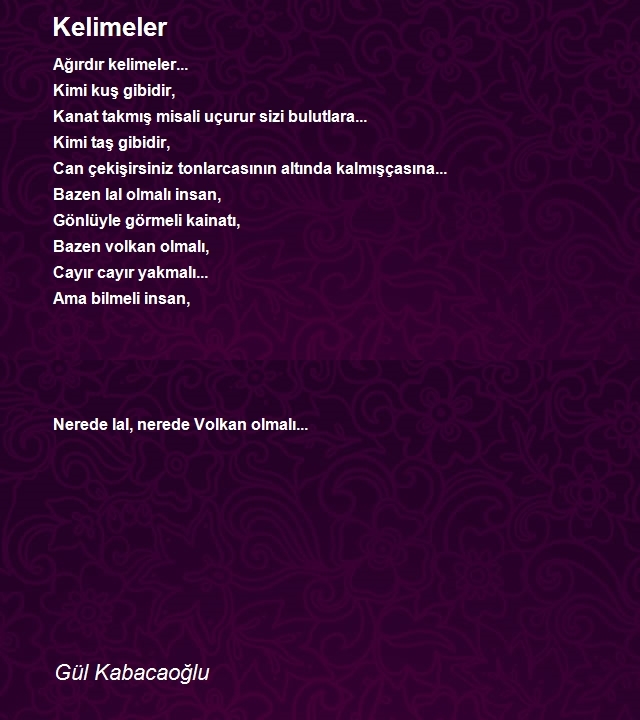 Kelimeler

Ağırdır kelimeler...
Kimi kuş gibidir,
Kanat takmış misali uçurur sizi bulutlara...
Kimi taş gibidir,
Can çekişirsiniz tonlarcasının altında kalmışçasına...
Bazen lal olmalı insan,
Gönlüyle görmeli kainatı,
Bazen volkan olmalı,
Cayır cayır yakmalı...
Ama bilmeli insan,

Nerede lal, nerede Volkan olmalı...

Gül Kabacaoğlu